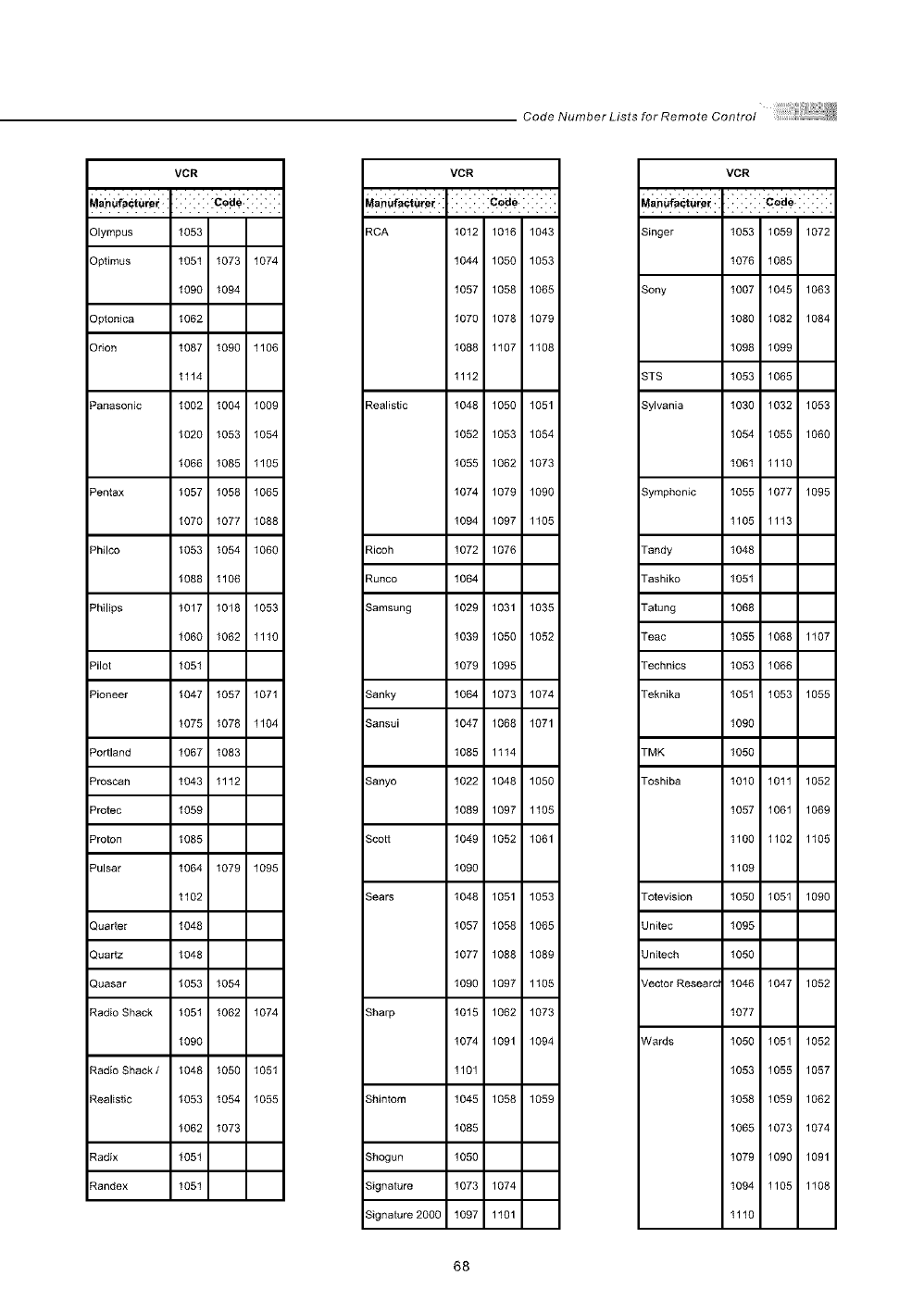 Code Number Lists for Remote Control

| VCR | | | |
|---|---|---|---|
| Manufacturer | Code | | |
| Olympus | 1053 | | |
| Optimus | 1051 | 1073 | 1074 |
| | 1090 | 1094 | |
| Optonica | 1062 | | |
| Orion | 1087 | 1090 | 1106 |
| | 1114 | | |
| Panasonic | 1002 | 1004 | 1009 |
| | 1020 | 1053 | 1054 |
| | 1066 | 1085 | 1105 |
| Pentax | 1057 | 1058 | 1065 |
| | 1070 | 1077 | 1088 |
| Philco | 1053 | 1054 | 1060 |
| | 1088 | 1106 | |
| Philips | 1017 | 1018 | 1053 |
| | 1060 | 1062 | 1110 |
| Pilot | 1051 | | |
| Pioneer | 1047 | 1057 | 1071 |
| | 1075 | 1078 | 1104 |
| Portland | 1067 | 1083 | |
| Proscan | 1043 | 1112 | |
| Protec | 1059 | | |
| Proton | 1085 | | |
| Pulsar | 1064 | 1079 | 1095 |
| | 1102 | | |
| Quarter | 1048 | | |
| Quartz | 1048 | | |
| Quasar | 1053 | 1054 | |
| Radio Shack | 1051 | 1062 | 1074 |
| | 1090 | | |
| Radio Shack / | 1048 | 1050 | 1051 |
| Realistic | 1053 | 1054 | 1055 |
| | 1062 | 1073 | |
| Radix | 1051 | | |
| Randex | 1051 | | |

| VCR | | | |
|---|---|---|---|
| Manufacturer | Code | | |
| RCA | 1012 | 1016 | 1043 |
| | 1044 | 1050 | 1053 |
| | 1057 | 1058 | 1065 |
| | 1070 | 1078 | 1079 |
| | 1088 | 1107 | 1108 |
| | 1112 | | |
| Realistic | 1048 | 1050 | 1051 |
| | 1052 | 1053 | 1054 |
| | 1055 | 1062 | 1073 |
| | 1074 | 1079 | 1090 |
| | 1094 | 1097 | 1105 |
| Ricoh | 1072 | 1076 | |
| Runco | 1064 | | |
| Samsung | 1029 | 1031 | 1035 |
| | 1039 | 1050 | 1052 |
| | 1079 | 1095 | |
| Sanky | 1064 | 1073 | 1074 |
| Sansui | 1047 | 1068 | 1071 |
| | 1085 | 1114 | |
| Sanyo | 1022 | 1048 | 1050 |
| | 1089 | 1097 | 1105 |
| Scott | 1049 | 1052 | 1061 |
| | 1090 | | |
| Sears | 1048 | 1051 | 1053 |
| | 1057 | 1058 | 1065 |
| | 1077 | 1088 | 1089 |
| | 1090 | 1097 | 1105 |
| Sharp | 1015 | 1062 | 1073 |
| | 1074 | 1091 | 1094 |
| | 1101 | | |
| Shintom | 1045 | 1058 | 1059 |
| | 1085 | | |
| Shogun | 1050 | | |
| Signature | 1073 | 1074 | |
| Signature 2000 | 1097 | 1101 | |

| VCR | | | |
|---|---|---|---|
| Manufacturer | Code | | |
| Singer | 1053 | 1059 | 1072 |
| | 1076 | 1085 | |
| Sony | 1007 | 1045 | 1063 |
| | 1080 | 1082 | 1084 |
| | 1098 | 1099 | |
| STS | 1053 | 1065 | |
| Sylvania | 1030 | 1032 | 1053 |
| | 1054 | 1055 | 1060 |
| | 1061 | 1110 | |
| Symphonic | 1055 | 1077 | 1095 |
| | 1105 | 1113 | |
| Tandy | 1048 | | |
| Tashiko | 1051 | | |
| Tatung | 1068 | | |
| Teac | 1055 | 1068 | 1107 |
| Technics | 1053 | 1066 | |
| Teknika | 1051 | 1053 | 1055 |
| | 1090 | | |
| TMK | 1050 | | |
| Toshiba | 1010 | 1011 | 1052 |
| | 1057 | 1061 | 1069 |
| | 1100 | 1102 | 1105 |
| | 1109 | | |
| Totevision | 1050 | 1051 | 1090 |
| Unitec | 1095 | | |
| Unitech | 1050 | | |
| Vector Research | 1046 | 1047 | 1052 |
| | 1077 | | |
| Wards | 1050 | 1051 | 1052 |
| | 1053 | 1055 | 1057 |
| | 1058 | 1059 | 1062 |
| | 1065 | 1073 | 1074 |
| | 1079 | 1090 | 1091 |
| | 1094 | 1105 | 1108 |
| | 1110 | | |

68